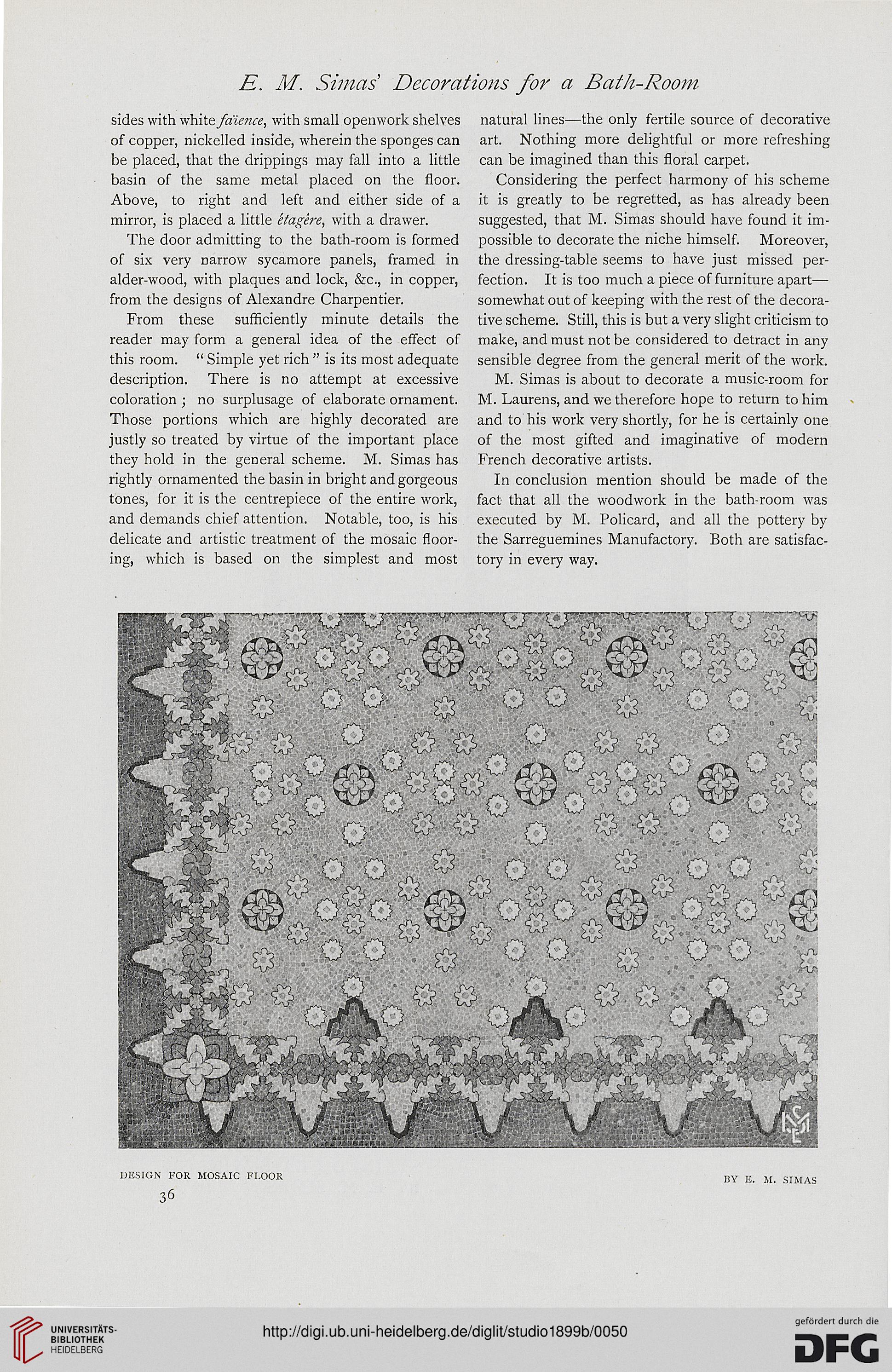 E. M. Simas' Decorations for a Bath-Room

sides with white faïence, with small openwork shelves of copper, nickelled inside, wherein the sponges can be placed, that the drippings may fall into a little basin of the same metal placed on the floor. Above, to right and left and either side of a mirror, is placed a little étagère, with a drawer.

The door admitting to the bath-room is formed of six very narrow sycamore panels, framed in alder-wood, with plaques and lock, &c., in copper, from the designs of Alexandre Charpentier.

From these sufficiently minute details the reader may form a general idea of the effect of this room. "Simple yet rich" is its most adequate description. There is no attempt at excessive coloration; no surplusage of elaborate ornament. Those portions which are highly decorated are justly so treated by virtue of the important place they hold in the general scheme. M. Simas has rightly ornamented the basin in bright and gorgeous tones, for it is the centrepiece of the entire work, and demands chief attention. Notable, too, is his delicate and artistic treatment of the mosaic flooring, which is based on the simplest and most natural lines—the only fertile source of decorative art. Nothing more delightful or more refreshing can be imagined than this floral carpet.

Considering the perfect harmony of his scheme it is greatly to be regretted, as has already been suggested, that M. Simas should have found it impossible to decorate the niche himself. Moreover, the dressing-table seems to have just missed perfection. It is too much a piece of furniture apart—somewhat out of keeping with the rest of the decorative scheme. Still, this is but a very slight criticism to make, and must not be considered to detract in any sensible degree from the general merit of the work.

M. Simas is about to decorate a music-room for M. Laurens, and we therefore hope to return to him and to his work very shortly, for he is certainly one of the most gifted and imaginative of modern French decorative artists.

In conclusion mention should be made of the fact that all the woodwork in the bath-room was executed by M. Policard, and all the pottery by the Sarreguemines Manufactory. Both are satisfactory in every way.

DESIGN FOR MOSAIC FLOOR

BY E. M. SIMAS

36

UNIVERSITÄTS-BIBLIOTHEK HEIDELBERG

http://digi.ub.uni-heidelberg.de/diglit/studio1899b/0050

gefördert durch die DFG